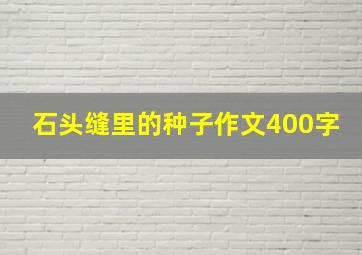 石头缝里的种子作文400字